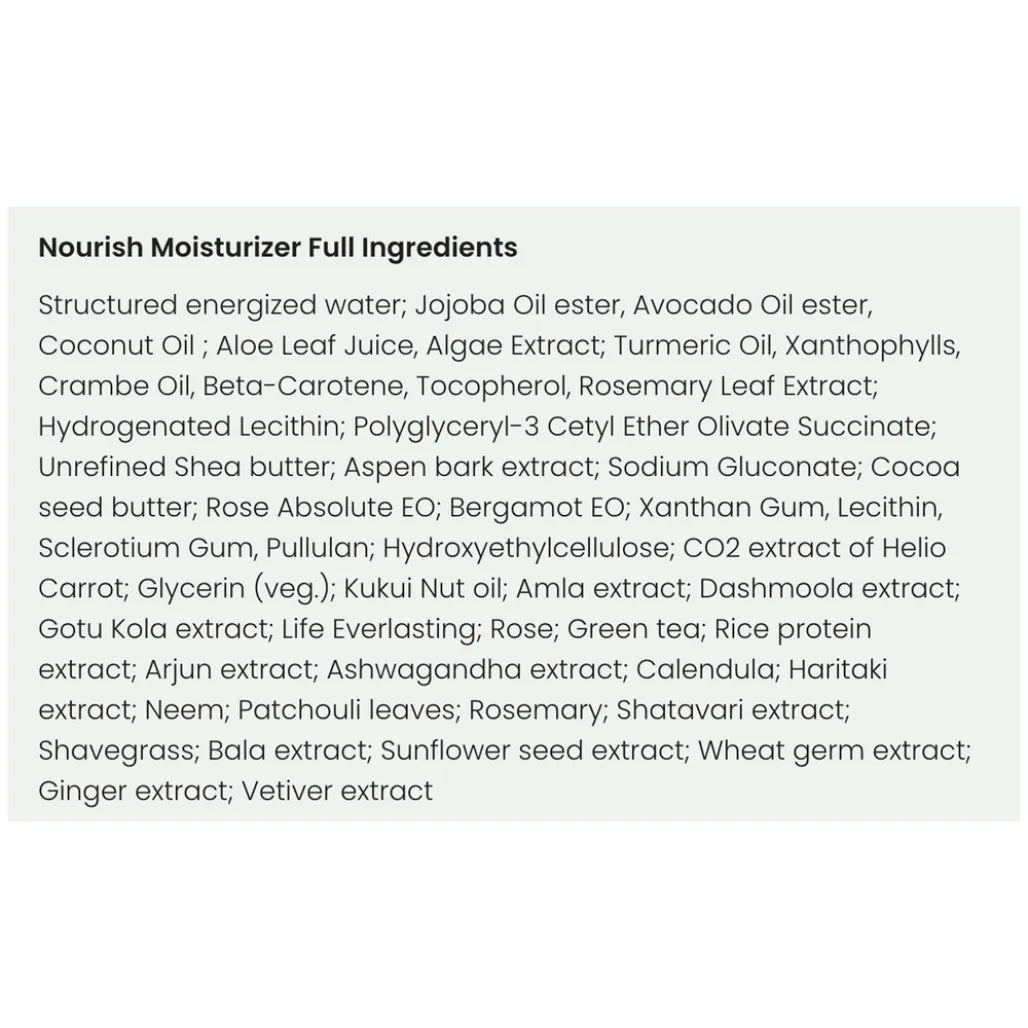 Nourish Moisturizer Full Ingredients

Structured energized water; Jojoba Oil ester, Avocado Oil ester, Coconut Oil ; Aloe Leaf Juice, Algae Extract; Turmeric Oil, Xanthophylls, Crambe Oil, Beta-Carotene, Tocopherol, Rosemary Leaf Extract; Hydrogenated Lecithin; Polyglyceryl-3 Cetyl Ether Olivate Succinate; Unrefined Shea butter; Aspen bark extract; Sodium Gluconate; Cocoa seed butter; Rose Absolute EO; Bergamot EO; Xanthan Gum, Lecithin, Sclerotium Gum, Pullulan; Hydroxyethylcellulose; CO2 extract of Helio Carrot; Glycerin (veg.); Kukui Nut oil; Amla extract; Dashmoola extract; Gotu Kola extract; Life Everlasting; Rose; Green tea; Rice protein extract; Arjun extract; Ashwagandha extract; Calendula; Haritaki extract; Neem; Patchouli leaves; Rosemary; Shatavari extract; Shavegrass; Bala extract; Sunflower seed extract; Wheat germ extract; Ginger extract; Vetiver extract